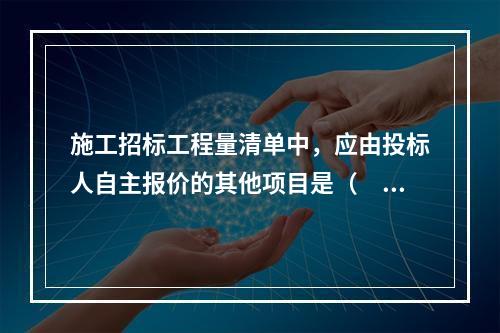 施工招标工程量清单中，应由投标人自主报价的其他项目是（ ...